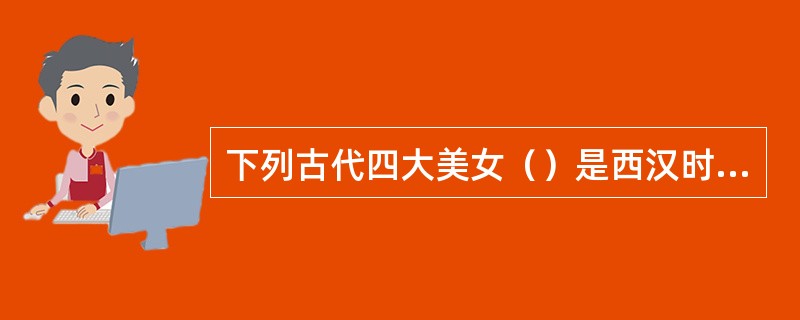 下列古代四大美女（）是西汉时...